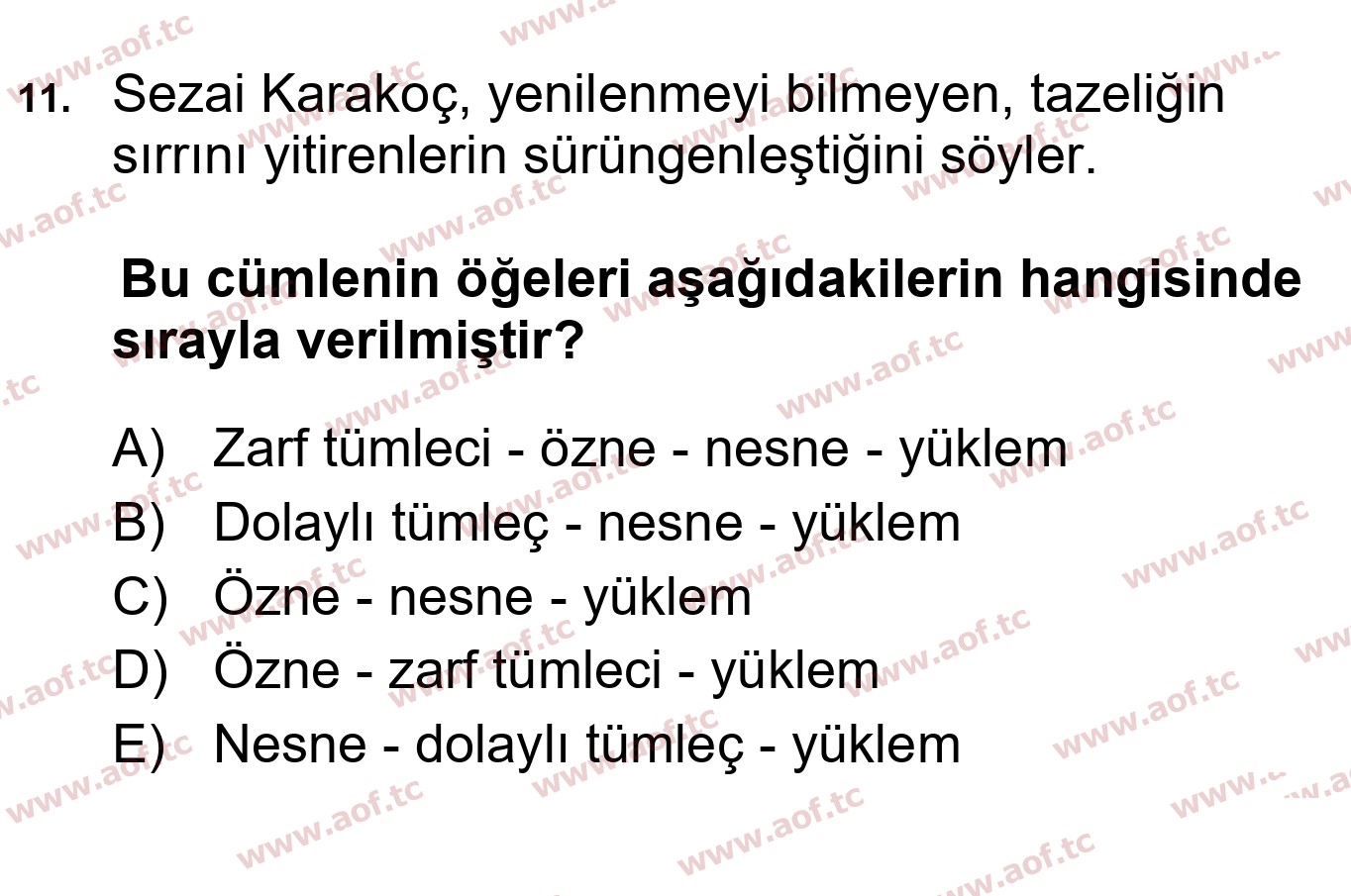 www.aof.tc

11. Sezai Karakoç, yenilenmeyi bilmeyen, tazeliğin sırrını yitirenlerin sürüngenleştiğini söyler.

Bu cümlenin öğeleri aşağıdakilerin hangisinde sırayla verilmiştir?

A) Zarf tümleci - özne - nesne - yüklem
B) Dolaylı tümleç - nesne - yüklem
C) Özne - nesne - yüklem
D) Özne - zarf tümleci - yüklem
E) Nesne - dolaylı tümleç - yüklem